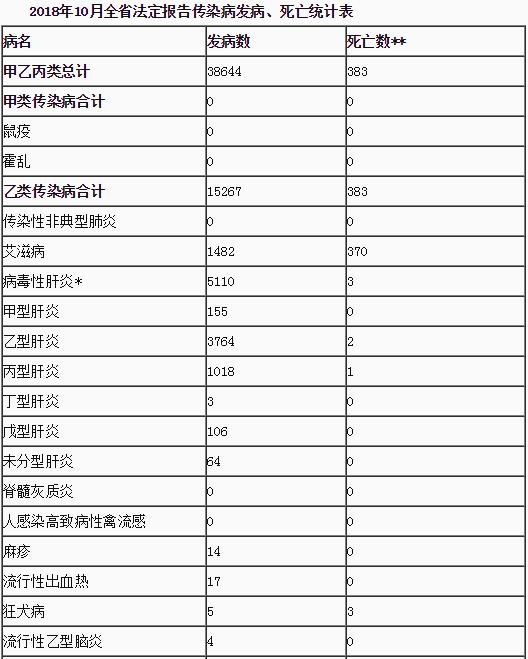 2018年10月全省法定报告传染病发病、死亡统计表

| 病名 | 发病数 | 死亡数** |
|---|---|---|
| 甲乙丙类总计 | 38644 | 383 |
| 甲类传染病合计 | 0 | 0 |
| 鼠疫 | 0 | 0 |
| 霍乱 | 0 | 0 |
| 乙类传染病合计 | 15267 | 383 |
| 传染性非典型肺炎 | 0 | 0 |
| 艾滋病 | 1482 | 370 |
| 病毒性肝炎* | 5110 | 3 |
| 甲型肝炎 | 155 | 0 |
| 乙型肝炎 | 3764 | 2 |
| 丙型肝炎 | 1018 | 1 |
| 丁型肝炎 | 3 | 0 |
| 戊型肝炎 | 106 | 0 |
| 未分型肝炎 | 64 | 0 |
| 脊髓灰质炎 | 0 | 0 |
| 人感染高致病性禽流感 | 0 | 0 |
| 麻疹 | 14 | 0 |
| 流行性出血热 | 17 | 0 |
| 狂犬病 | 5 | 3 |
| 流行性乙型脑炎 | 4 | 0 |